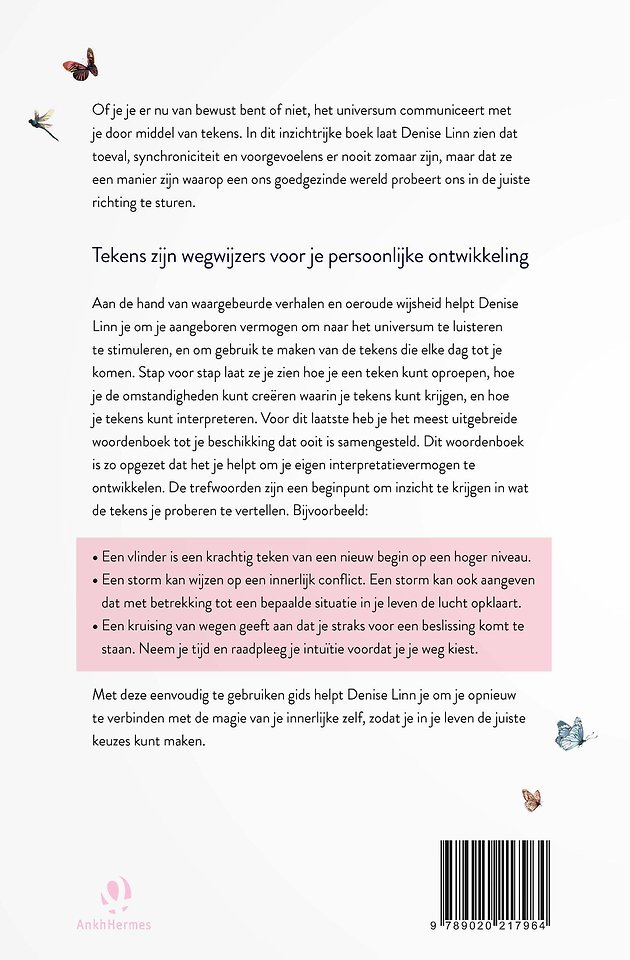 Of je je er nu van bewust bent of niet, het universum communiceert met je door middel van tekens. In dit inzichtrijke boek laat Denise Linn zien dat toeval, synchroniciteit en voorgevoelens er nooit zomaar zijn, maar dat ze een manier zijn waarop een ons goedgezinde wereld probeert ons in de juiste richting te sturen.

Tekens zijn wegwijzers voor je persoonlijke ontwikkeling

Aan de hand van waargebeurde verhalen en oeroude wijsheid helpt Denise Linn je om je aangeboren vermogen om naar het universum te luisteren te stimuleren, en om gebruik te maken van de tekens die elke dag tot je komen. Stap voor stap laat ze je zien hoe je een teken kunt oproepen, hoe je de omstandigheden kunt creëren waarin je tekens kunt krijgen, en hoe je tekens kunt interpreteren. Voor dit laatste heb je het meest uitgebreide woordenboek tot je beschikking dat ooit is samengesteld. Dit woordenboek is zo opgezet dat het je helpt om je eigen interpretatievermogen te ontwikkelen. De trefwoorden zijn een beginpunt om inzicht te krijgen in wat de tekens je proberen te vertellen. Bijvoorbeeld:

• Een vlinder is een krachtig teken van een nieuw begin op een hoger niveau.
• Een storm kan wijzen op een innerlijk conflict. Een storm kan ook aangeven dat met betrekking tot een bepaalde situatie in je leven de lucht opklaart.
• Een kruising van wegen geeft aan dat je straks voor een beslissing komt te staan. Neem je tijd en raadpleeg je intuïtie voordat je je weg kiest.

Met deze eenvoudig te gebruiken gids helpt Denise Linn je om je opnieuw te verbinden met de magie van je innerlijke zelf, zodat je in je leven de juiste keuzes kunt maken.

AnkhHermes

9 789020 217964